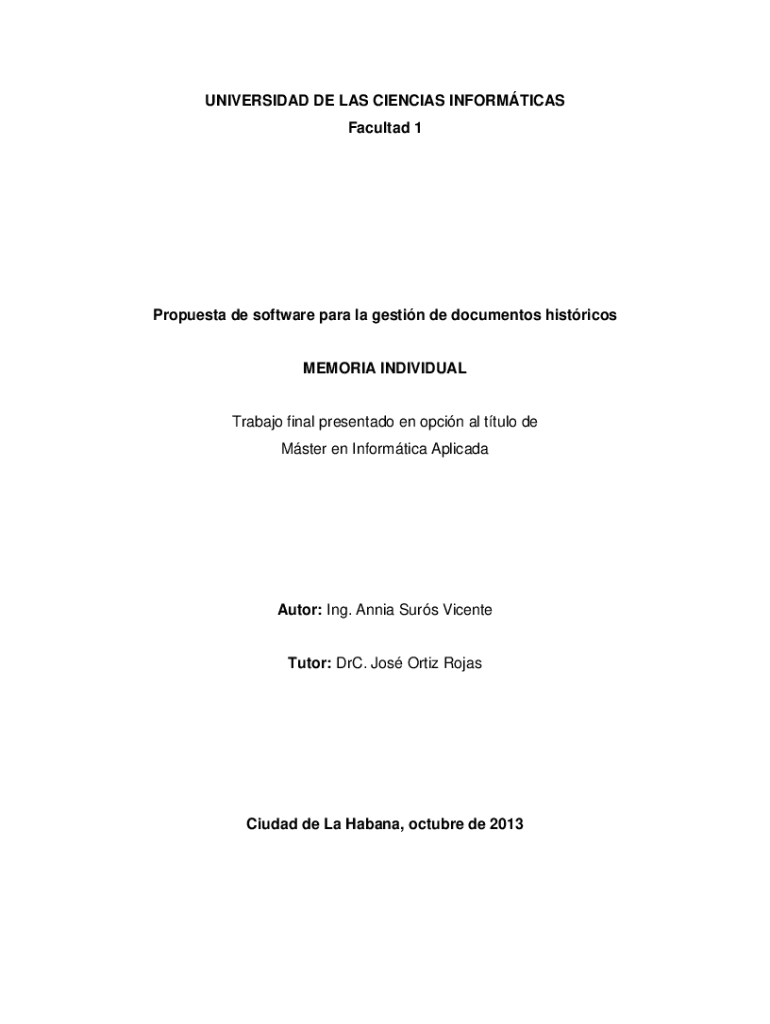 UNIVERSIDAD DE LAS CIENCIAS INFORMÁTICAS
Facultad 1

Propuesta de software para la gestión de documentos históricos

MEMORIA INDIVIDUAL

Trabajo final presentado en opción al título de Máster en Informática Aplicada

Autor: Ing. Annia Surós Vicente

Tutor: DrC. José Ortiz Rojas

Ciudad de La Habana, octubre de 2013